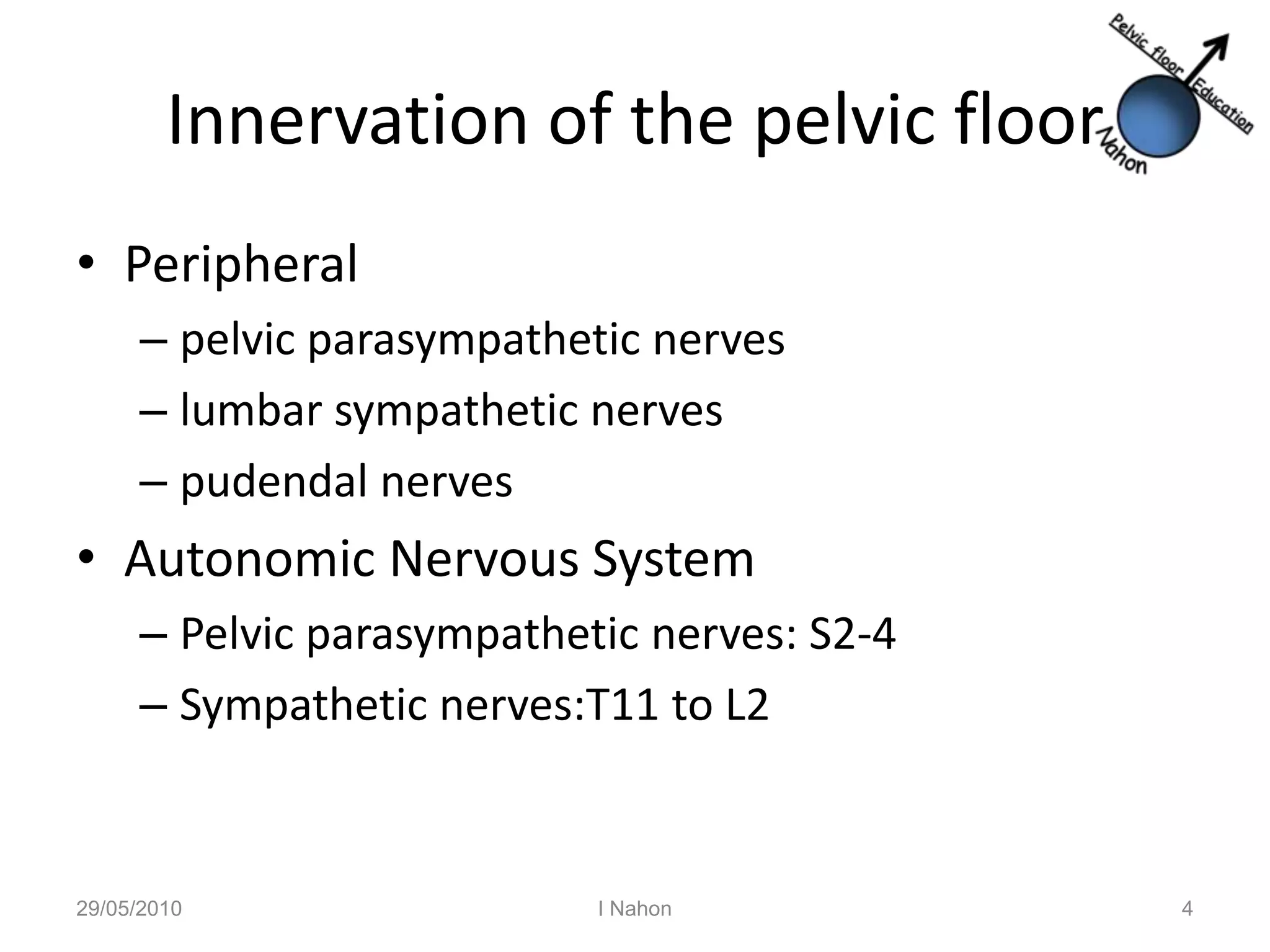 Innervation of the pelvic floor

Pelvic floor Education Nahon

• Peripheral
– pelvic parasympathetic nerves
– lumbar sympathetic nerves
– pudendal nerves
• Autonomic Nervous System
– Pelvic parasympathetic nerves: S2-4
– Sympathetic nerves:T11 to L2

29/05/2010
I Nahon
4